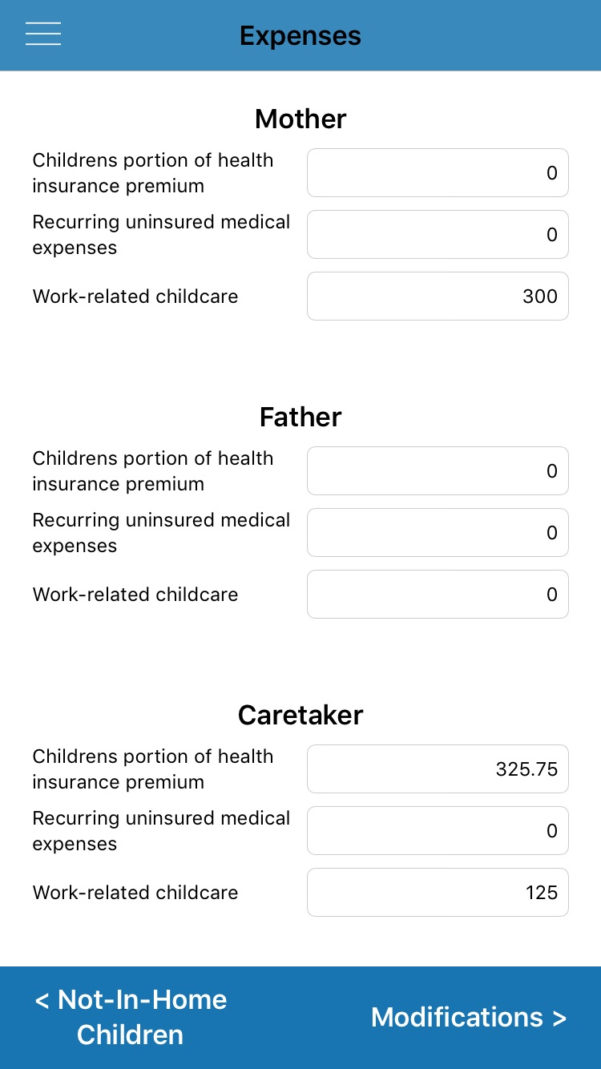 Expenses

Mother

Childrens portion of health insurance premium 0

Recurring uninsured medical expenses 0

Work-related childcare 300

Father

Childrens portion of health insurance premium 0

Recurring uninsured medical expenses 0

Work-related childcare 0

Caretaker

Childrens portion of health insurance premium 325.75

Recurring uninsured medical expenses 0

Work-related childcare 125

< Not-In-Home Children

Modifications >